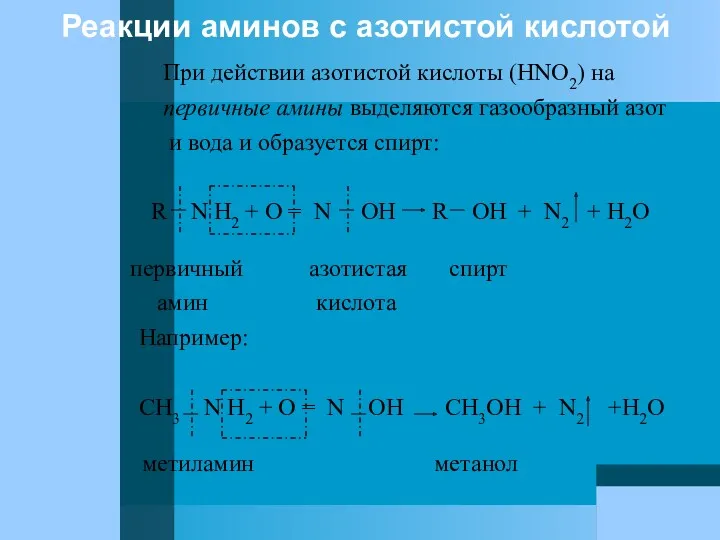 Реакции аминов с азотистой кислотой

При действии азотистой кислоты ($HNO_2$) на первичные амины выделяются газообразный азот и вода и образуется спирт:

$R - NH_2 + O = N - OH \rightarrow R - OH + N_2\uparrow + H_2O$

первичный амин азотистая кислота спирт

Например:

$CH_3 - NH_2 + O = N - OH \rightarrow CH_3OH + N_2\uparrow + H_2O$

метиламин метанол